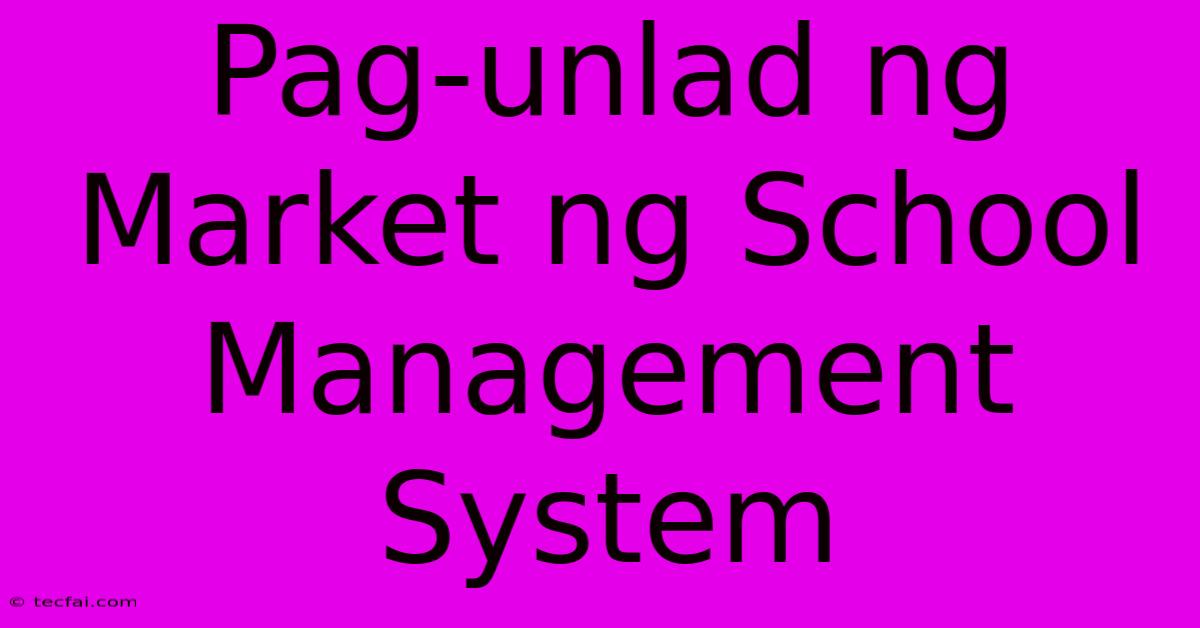 Pag-unlad ng Market ng School Management System

© tecfai.com